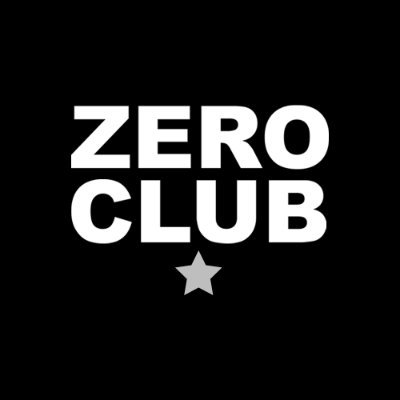 ZERO
CLUB